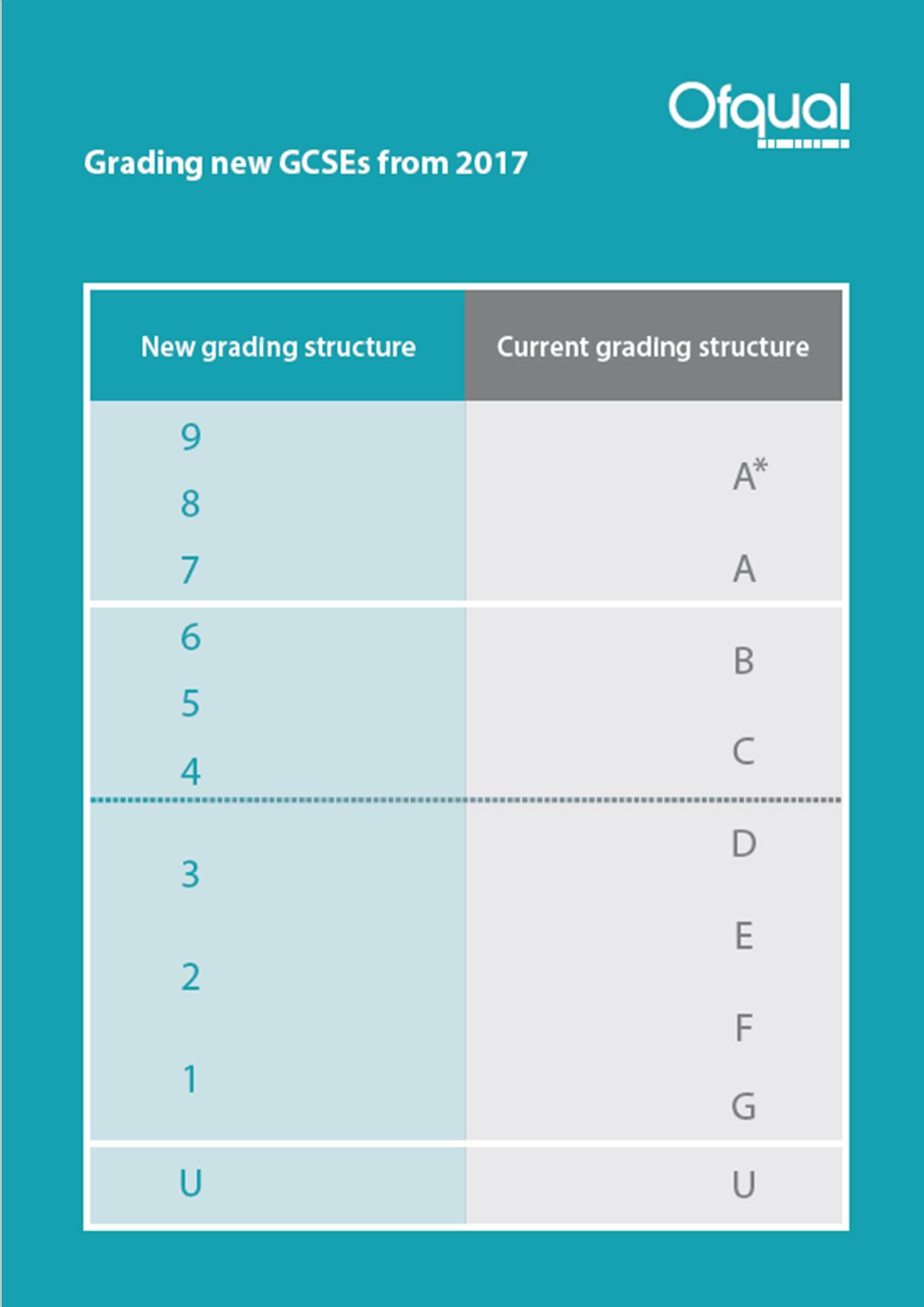 Ofqual

Grading new GCSEs from 2017

| New grading structure | Current grading structure |
|---|---|
| 9<br>8<br>7 | A*<br>A |
| 6<br>5<br>4 | B<br>C |
| 3<br>2<br>1 | D<br>E<br>F<br>G |
| U | U |